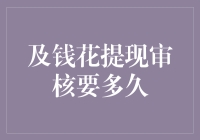 及钱花提现审核要多久